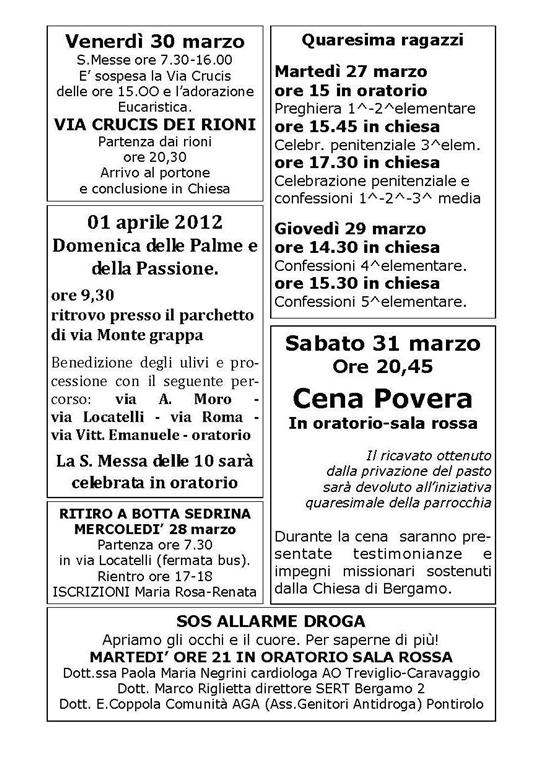 Venerdì 30 marzo
S.Messe ore 7.30-16.00
E' sospesa la Via Crucis delle ore 15.OO e l'adorazione Eucaristica.
VIA CRUCIS DEI RIONI
Partenza dai rioni
ore 20,30
Arrivo al portone
e conclusione in Chiesa

01 aprile 2012
Domenica delle Palme e della Passione.
ore 9,30
ritrovo presso il parchetto di via Monte grappa

Benedizione degli ulivi e processione con il seguente percorso: via A. Moro - via Locatelli - via Roma - via Vitt. Emanuele - oratorio

La S. Messa delle 10 sarà celebrata in oratorio

RITIRO A BOTTA SEDRINA
MERCOLEDI' 28 marzo
Partenza ore 7.30
in via Locatelli (fermata bus).
Rientro ore 17-18
ISCRIZIONI Maria Rosa-Renata

Quaresima ragazzi

Martedì 27 marzo
ore 15 in oratorio
Preghiera 1^-2^elementare
ore 15.45 in chiesa
Celebr. penitenziale 3^elem.
ore 17.30 in chiesa
Celebrazione penitenziale e confessioni 1^-2^-3^ media

Giovedì 29 marzo
ore 14.30 in chiesa
Confessioni 4^elementare.
ore 15.30 in chiesa
Confessioni 5^elementare.

Sabato 31 marzo
Ore 20,45
Cena Povera
In oratorio-sala rossa

Il ricavato ottenuto dalla privazione del pasto sarà devoluto all'iniziativa quaresimale della parrocchia

Durante la cena saranno presentate testimonianze e impegni missionari sostenuti dalla Chiesa di Bergamo.

SOS ALLARME DROGA
Apriamo gli occhi e il cuore. Per saperne di più!
MARTEDI' ORE 21 IN ORATORIO SALA ROSSA
Dott.ssa Paola Maria Negrini cardiologa AO Treviglio-Caravaggio
Dott. Marco Riglietta direttore SERT Bergamo 2
Dott. E.Coppola Comunità AGA (Ass.Genitori Antidroga) Pontirolo